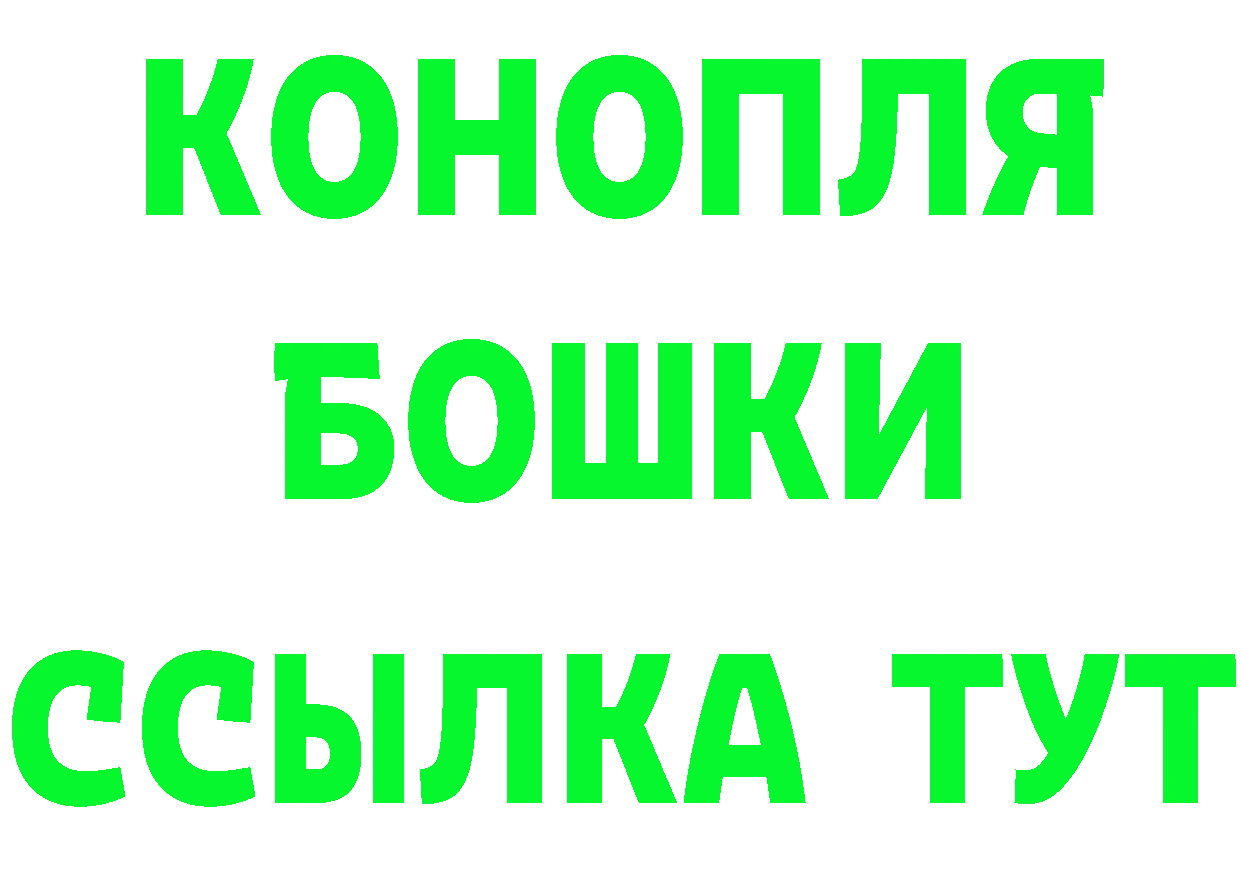 КОНОПЛЯ
БОШКИ
ССЫЛКА ТУТ